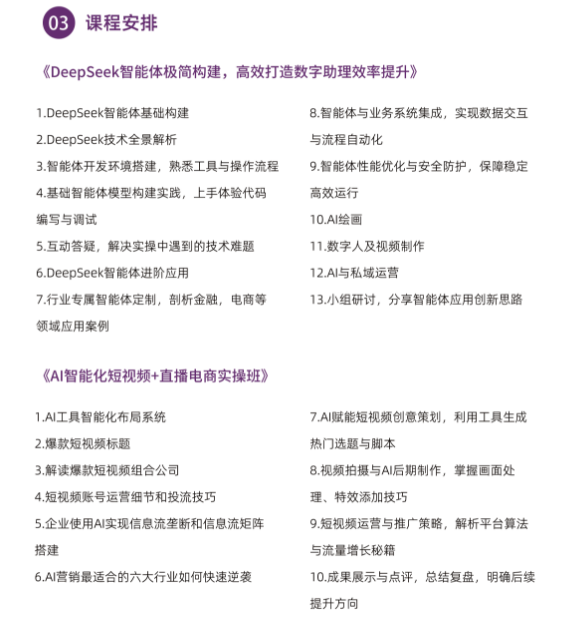 03 课程安排

《DeepSeek智能体极简构建，高效打造数字助理效率提升》

1.DeepSeek智能体基础构建
2.DeepSeek技术全景解析
3.智能体开发环境搭建，熟悉工具与操作流程
4.基础智能体模型构建实践，上手体验代码编写与调试
5.互动答疑，解决实操中遇到的技术难题
6.DeepSeek智能体进阶应用
7.行业专属智能体定制，剖析金融，电商等领域应用案例

8.智能体与业务系统集成，实现数据交互与流程自动化
9.智能体性能优化与安全防护，保障稳定高效运行
10.AI绘画
11.数字人及视频制作
12.AI与私域运营
13.小组研讨，分享智能体应用创新思路

《AI智能化短视频+直播电商实操班》

1.AI工具智能化布局系统
2.爆款短视频标题
3.解读爆款短视频组合公司
4.短视频账号运营细节和投流技巧
5.企业使用AI实现信息流垄断和信息流矩阵搭建
6.AI营销最适合的六大行业如何快速逆袭

7.AI赋能短视频创意策划，利用工具生成热门选题与脚本
8.视频拍摄与AI后期制作，掌握画面处理、特效添加技巧
9.短视频运营与推广策略，解析平台算法与流量增长秘籍
10.成果展示与点评，总结复盘，明确后续提升方向